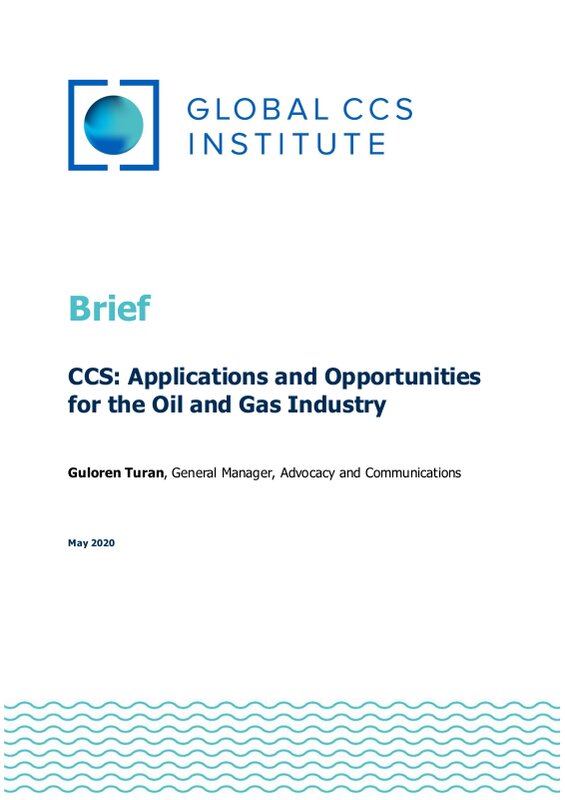 GLOBAL CCS
INSTITUTE

Brief

CCS: Applications and Opportunities for the Oil and Gas Industry

Guloren Turan, General Manager, Advocacy and Communications

May 2020